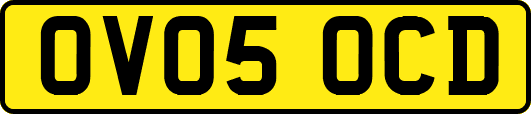 OV05 OCD